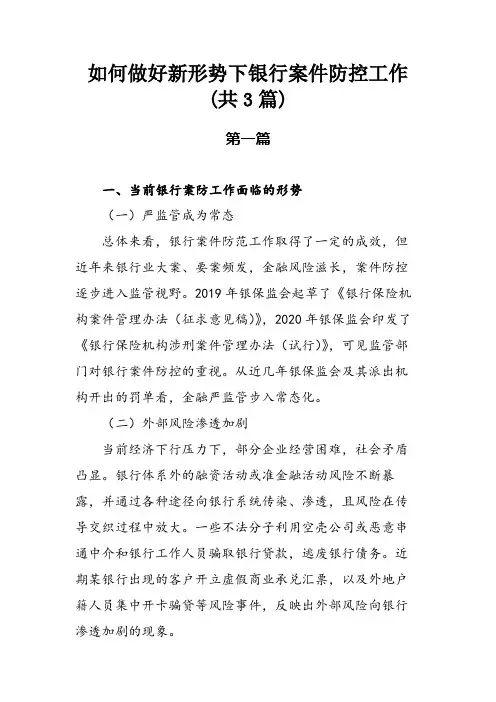 如何做好新形势下银行案件防控工作（共3篇）

第一篇

一、当前银行案防工作面临的形势

（一）严监管成为常态

总体来看，银行案件防范工作取得了一定的成效，但近年来银行业大案、要案频发，金融风险滋长，案件防控逐步进入监管视野。2019年银保监会起草了《银行保险机构案件管理办法（征求意见稿）》，2020年银保监会印发了《银行保险机构涉刑案件管理办法（试行）》，可见监管部门对银行案件防控的重视。从近几年银保监会及其派出机构开出的罚单看，金融严监管步入常态化。

（二）外部风险渗透加剧

当前经济下行压力下，部分企业经营困难，社会矛盾凸显。银行体系外的融资活动或准金融活动风险不断暴露，并通过各种途径向银行系统传染、渗透，且风险在传导交织过程中放大。一些不法分子利用空壳公司或恶意串通中介和银行工作人员骗取银行贷款，逃废银行债务。近期某银行出现的客户开立虚假商业承兑汇票，以及外地户籍人员集中开卡骗贷等风险事件，反映出外部风险向银行渗透加剧的现象。